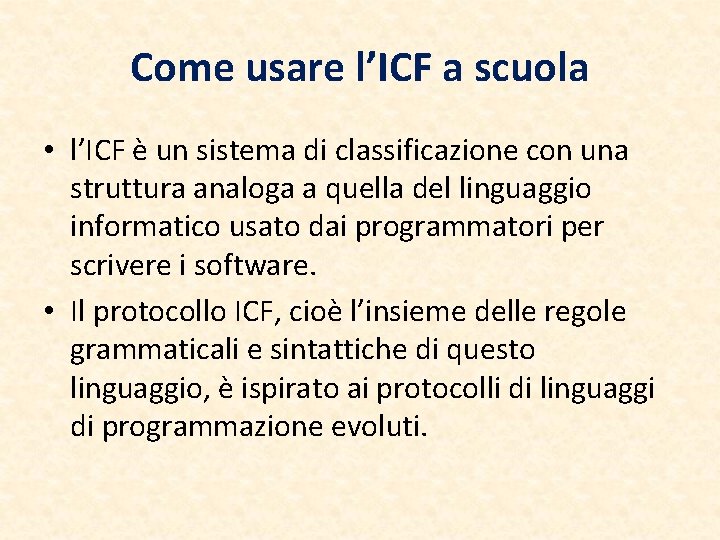 Come usare l’ICF a scuola

• l’ICF è un sistema di classificazione con una struttura analoga a quella del linguaggio informatico usato dai programmatori per scrivere i software.

• Il protocollo ICF, cioè l’insieme delle regole grammaticali e sintattiche di questo linguaggio, è ispirato ai protocolli di linguaggi di programmazione evoluti.